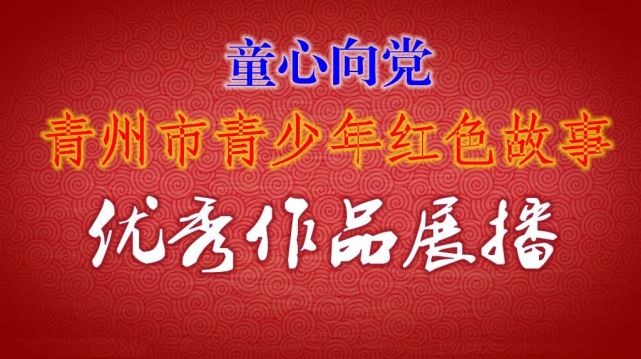 童心向党

青州市青少年红色故事

优秀作品展播